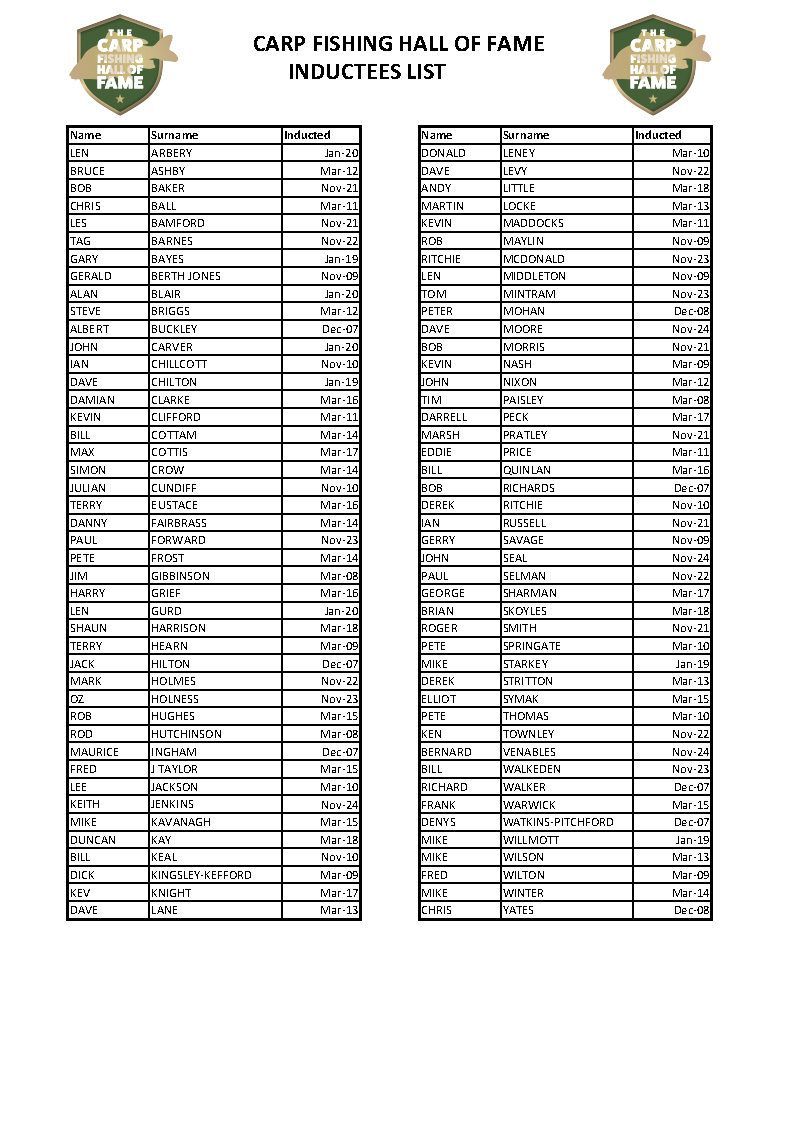 THE CARP FISHING HALL OF FAME

CARP FISHING HALL OF FAME
INDUCTEES LIST

THE CARP FISHING HALL OF FAME

| Name | Surname | Inducted |
|---|---|---|
| LEN | ARBERY | Jan-20 |
| BRUCE | ASHBY | Mar-12 |
| BOB | BAKER | Nov-21 |
| CHRIS | BALL | Mar-11 |
| LES | BAMFORD | Nov-21 |
| TAG | BARNES | Nov-22 |
| GARY | BAYES | Jan-19 |
| GERALD | BERTH JONES | Nov-09 |
| ALAN | BLAIR | Jan-20 |
| STEVE | BRIGGS | Mar-12 |
| ALBERT | BUCKLEY | Dec-07 |
| JOHN | CARVER | Jan-20 |
| IAN | CHILLCOTT | Nov-10 |
| DAVE | CHILTON | Jan-19 |
| DAMIAN | CLARKE | Mar-16 |
| KEVIN | CLIFFORD | Mar-11 |
| BILL | COTTAM | Mar-14 |
| MAX | COTTIS | Mar-17 |
| SIMON | CROW | Mar-14 |
| JULIAN | CUNDIFF | Nov-10 |
| TERRY | EUSTACE | Mar-16 |
| DANNY | FAIRBRASS | Mar-14 |
| PAUL | FORWARD | Nov-23 |
| PETE | FROST | Mar-14 |
| JIM | GIBBINSON | Mar-08 |
| HARRY | GRIEF | Mar-16 |
| LEN | GURD | Jan-20 |
| SHAUN | HARRISON | Mar-18 |
| TERRY | HEARN | Mar-09 |
| JACK | HILTON | Dec-07 |
| MARK | HOLMES | Nov-22 |
| OZ | HOLNESS | Nov-23 |
| ROB | HUGHES | Mar-15 |
| ROD | HUTCHINSON | Mar-08 |
| MAURICE | INGHAM | Dec-07 |
| FRED | J TAYLOR | Mar-15 |
| LEE | JACKSON | Mar-10 |
| KEITH | JENKINS | Nov-24 |
| MIKE | KAVANAGH | Mar-15 |
| DUNCAN | KAY | Mar-18 |
| BILL | KEAL | Nov-10 |
| DICK | KINGSLEY-KEFFORD | Mar-09 |
| KEV | KNIGHT | Mar-17 |
| DAVE | LANE | Mar-13 |

| Name | Surname | Inducted |
|---|---|---|
| DONALD | LENEY | Mar-10 |
| DAVE | LEVY | Nov-22 |
| ANDY | LITTLE | Mar-18 |
| MARTIN | LOCKE | Mar-13 |
| KEVIN | MADDOCKS | Mar-11 |
| ROB | MAYLIN | Nov-09 |
| RITCHIE | MCDONALD | Nov-23 |
| LEN | MIDDLETON | Nov-09 |
| TOM | MINTRAM | Nov-23 |
| PETER | MOHAN | Dec-08 |
| DAVE | MOORE | Nov-24 |
| BOB | MORRIS | Nov-21 |
| KEVIN | NASH | Mar-09 |
| JOHN | NIXON | Mar-12 |
| TIM | PAISLEY | Mar-08 |
| DARRELL | PECK | Mar-17 |
| MARSH | PRATLEY | Nov-21 |
| EDDIE | PRICE | Mar-11 |
| BILL | QUINLAN | Mar-16 |
| BOB | RICHARDS | Dec-07 |
| DEREK | RITCHIE | Nov-10 |
| IAN | RUSSELL | Nov-21 |
| GERRY | SAVAGE | Nov-09 |
| JOHN | SEAL | Nov-24 |
| PAUL | SELMAN | Nov-22 |
| GEORGE | SHARMAN | Mar-17 |
| BRIAN | SKOYLES | Mar-18 |
| ROGER | SMITH | Nov-21 |
| PETE | SPRINGATE | Mar-10 |
| MIKE | STARKEY | Jan-19 |
| DEREK | STRITTON | Mar-13 |
| ELLIOT | SYMAK | Mar-15 |
| PETE | THOMAS | Mar-10 |
| KEN | TOWNLEY | Nov-22 |
| BERNARD | VENABLES | Nov-24 |
| BILL | WALKEDEN | Nov-23 |
| RICHARD | WALKER | Dec-07 |
| FRANK | WARWICK | Mar-15 |
| DENYS | WATKINS-PITCHFORD | Dec-07 |
| MIKE | WILLMOTT | Jan-19 |
| MIKE | WILSON | Mar-13 |
| FRED | WILTON | Mar-09 |
| MIKE | WINTER | Mar-14 |
| CHRIS | YATES | Dec-08 |